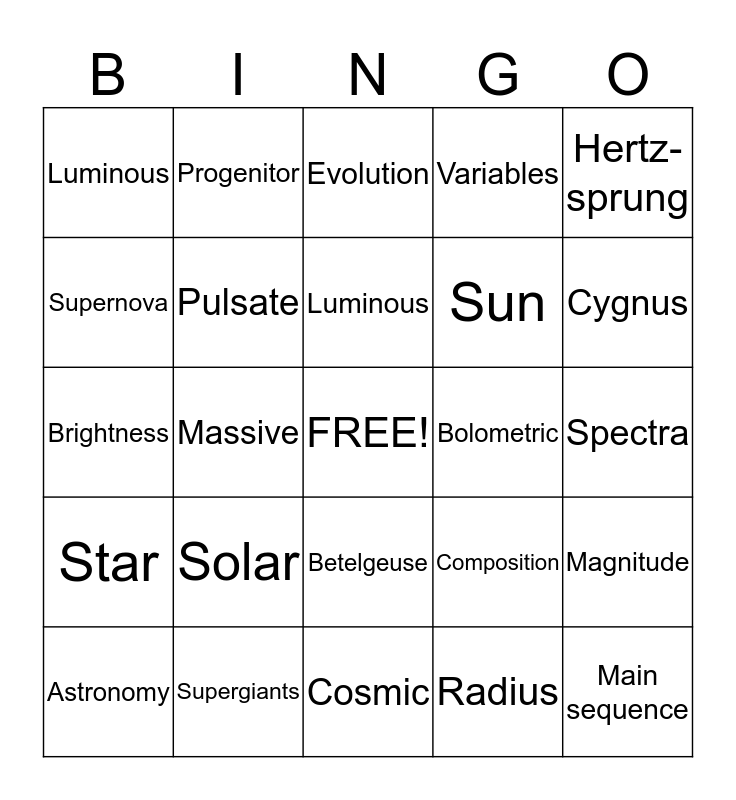 | B | I | N | G | O |
|---|---|---|---|---|
| Luminous | Progenitor | Evolution | Variables | Hertz-sprung |
| Supernova | Pulsate | Luminous | Sun | Cygnus |
| Brightness | Massive | FREE! | Bolometric | Spectra |
| Star | Solar | Betelgeuse | Composition | Magnitude |
| Astronomy | Supergiants | Cosmic | Radius | Main sequence |